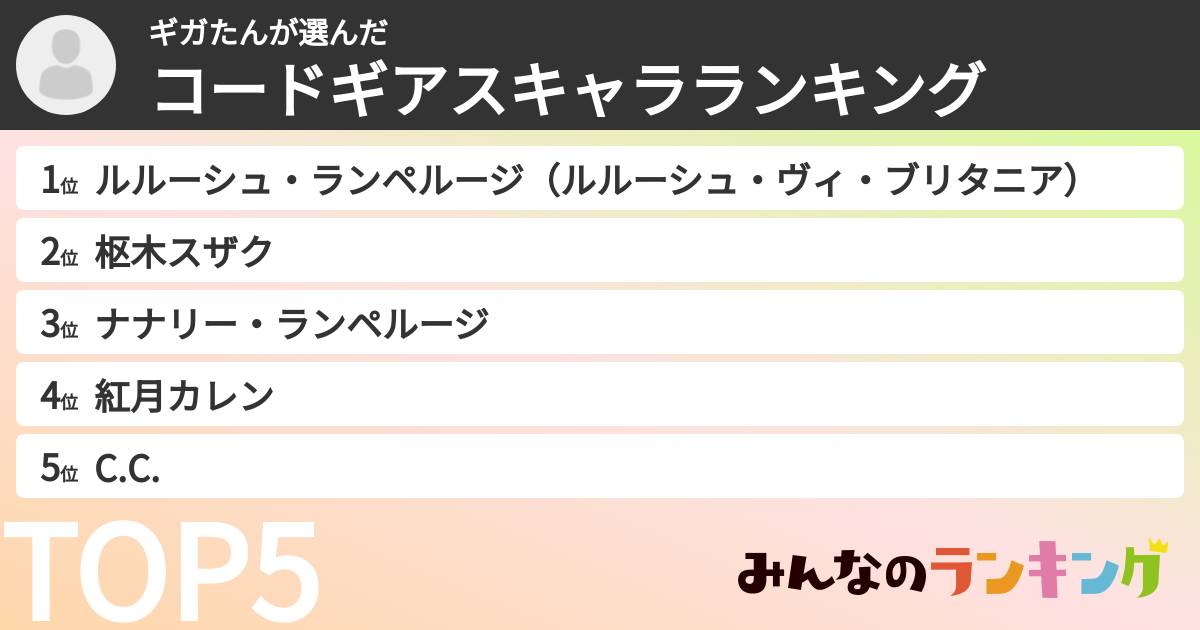 ギガたんが選んだ
コードギアスキャラランキング

1位 ルルーシュ・ランペルージ（ルルーシュ・ヴィ・ブリタニア）
2位 枢木スザク
3位 ナナリー・ランペルージ
4位 紅月カレン
5位 C.C.

TOP5

みんなのランキング